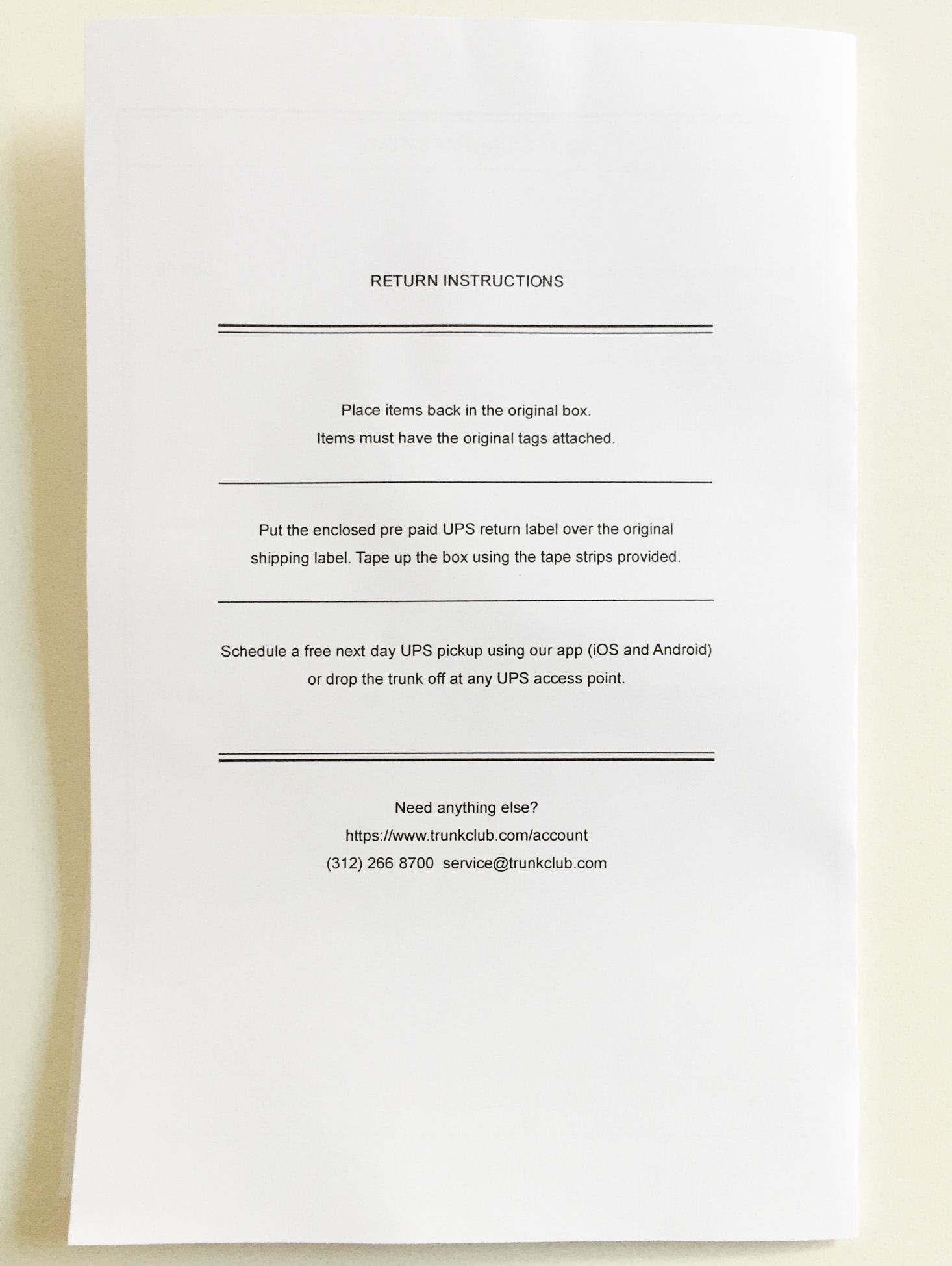 RETURN INSTRUCTIONS

Place items back in the original box.
Items must have the original tags attached.

Put the enclosed pre paid UPS return label over the original shipping label. Tape up the box using the tape strips provided.

Schedule a free next day UPS pickup using our app (iOS and Android) or drop the trunk off at any UPS access point.

Need anything else?
https://www.trunkclub.com/account
(312) 266 8700  service@trunkclub.com